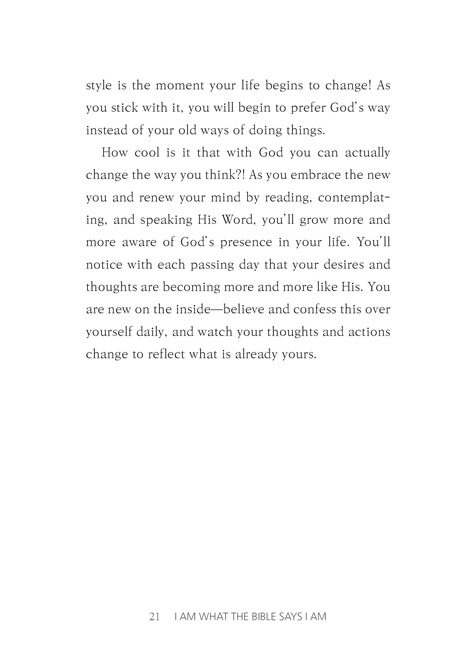 style is the moment your life begins to change! As you stick with it, you will begin to prefer God's way instead of your old ways of doing things.

How cool is it that with God you can actually change the way you think?! As you embrace the new you and renew your mind by reading, contemplating, and speaking His Word, you'll grow more and more aware of God's presence in your life. You'll notice with each passing day that your desires and thoughts are becoming more and more like His. You are new on the inside—believe and confess this over yourself daily, and watch your thoughts and actions change to reflect what is already yours.

21 I AM WHAT THE BIBLE SAYS I AM